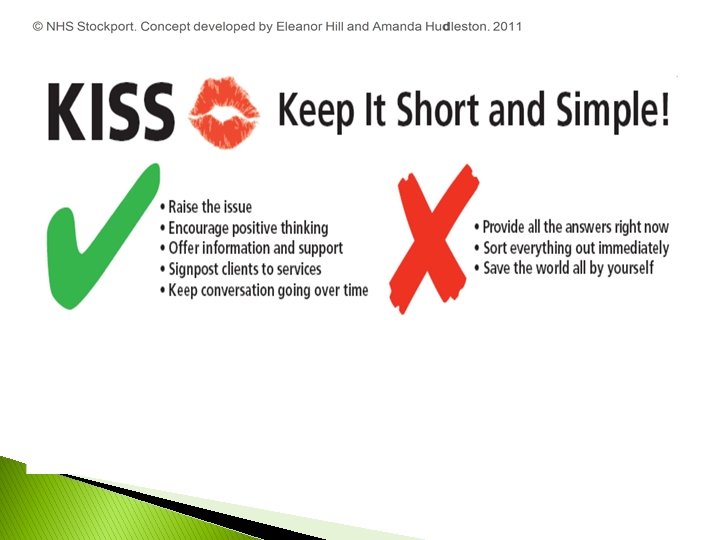 © NHS Stockport. Concept developed by Eleanor Hill and Amanda Hudleston. 2011

KISS Keep It Short and Simple!

• Raise the issue
• Encourage positive thinking
• Offer information and support
• Signpost clients to services
• Keep conversation going over time

• Provide all the answers right now
• Sort everything out immediately
• Save the world all by yourself